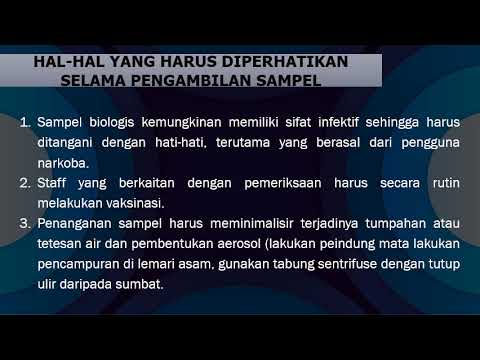 HAL-HAL YANG HARUS DIPERHATIKAN SELAMA PENGAMBILAN SAMPEL

1. Sampel biologis kemungkinan memiliki sifat infektif sehingga harus ditangani dengan hati-hati, terutama yang berasal dari pengguna narkoba.
2. Staff yang berkaitan dengan pemeriksaan harus secara rutin melakukan vaksinasi.
3. Penanganan sampel harus meminimalisir terjadinya tumpahan atau tetesan air dan pembentukan aerosol (lakukan peindung mata lakukan pencampuran di lemari asam, gunakan tabung sentrifuse dengan tutup ulir daripada sumbat.